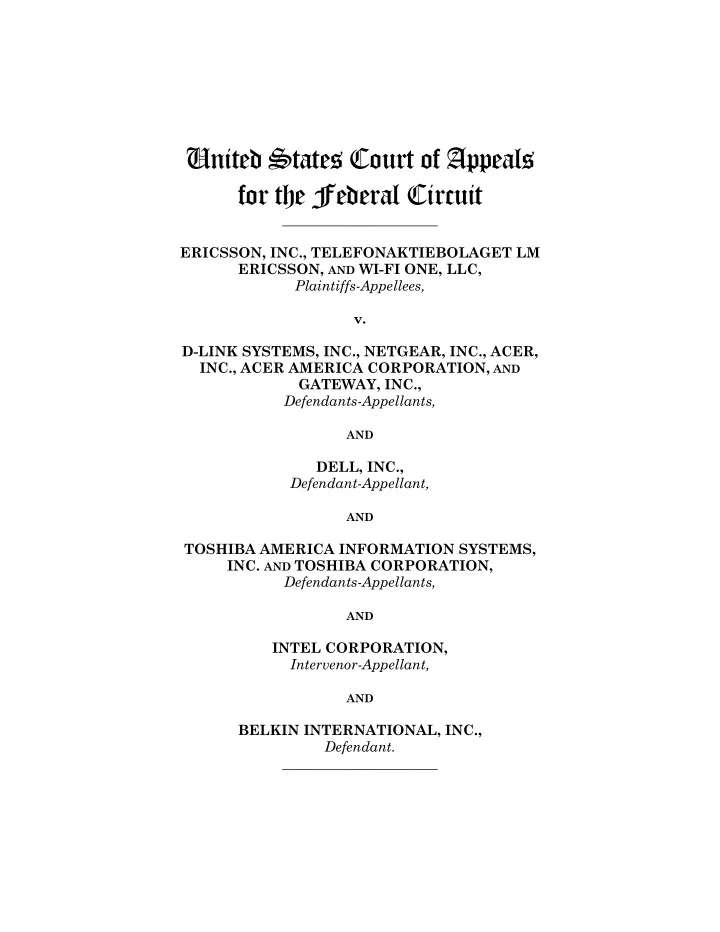 United States Court of Appeals for the Federal Circuit

ERICSSON, INC., TELEFONAKTIEBOLAGET LM ERICSSON, AND WI-FI ONE, LLC,
Plaintiffs-Appellees,

v.

D-LINK SYSTEMS, INC., NETGEAR, INC., ACER, INC., ACER AMERICA CORPORATION, AND GATEWAY, INC.,
Defendants-Appellants,

AND

DELL, INC.,
Defendant-Appellant,

AND

TOSHIBA AMERICA INFORMATION SYSTEMS, INC. AND TOSHIBA CORPORATION,
Defendants-Appellants,

AND

INTEL CORPORATION,
Intervenor-Appellant,

AND

BELKIN INTERNATIONAL, INC.,
Defendant.